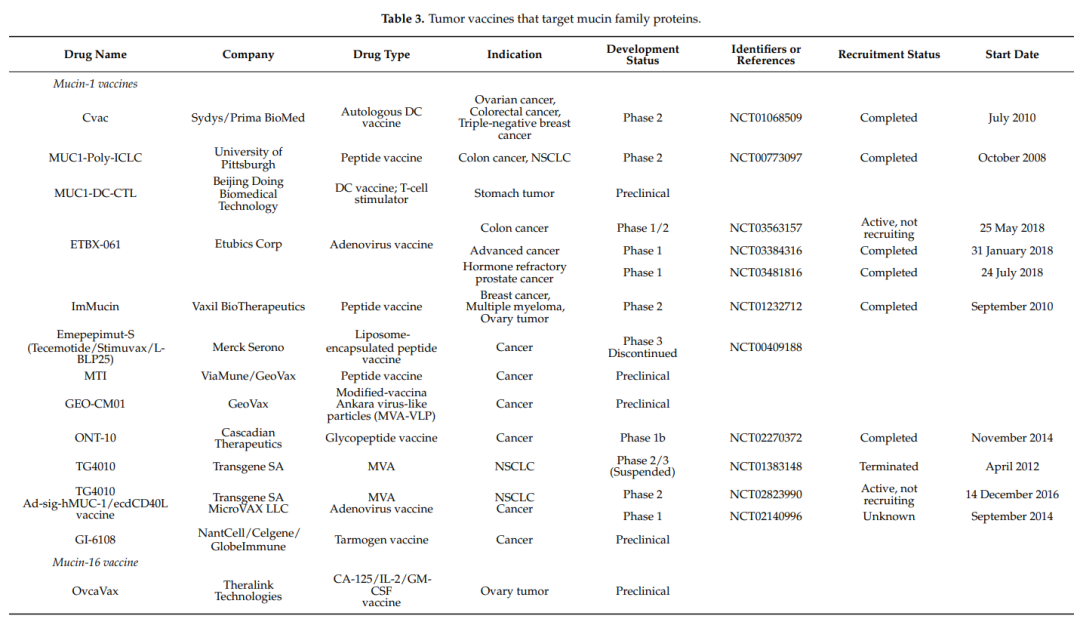 **Table 3.** Tumor vaccines that target mucin family proteins.

| Drug Name | Company | Drug Type | Indication | Development Status | Identifiers or References | Recruitment Status | Start Date |
|---|---|---|---|---|---|---|---|
| *Mucin-1 vaccines* | | | | | | | |
| Cvac | Sydys/Prima BioMed | Autologous DC vaccine | Ovarian cancer, Colorectal cancer, Triple-negative breast cancer | Phase 2 | NCT01068509 | Completed | July 2010 |
| MUC1-Poly-ICLC | University of Pittsburgh | Peptide vaccine | Colon cancer, NSCLC | Phase 2 | NCT00773097 | Completed | October 2008 |
| MUC1-DC-CTL | Beijing Doing Biomedical Technology | DC vaccine; T-cell stimulator | Stomach tumor | Preclinical | | | |
| ETBX-061 | Etubics Corp | Adenovirus vaccine | Colon cancer | Phase 1/2 | NCT03563157 | Active, not recruiting | 25 May 2018 |
| | | | Advanced cancer | Phase 1 | NCT03384316 | Completed | 31 January 2018 |
| | | | Hormone refractory prostate cancer | Phase 1 | NCT03481816 | Completed | 24 July 2018 |
| ImMucin | Vaxil BioTherapeutics | Peptide vaccine | Breast cancer, Multiple myeloma, Ovary tumor | Phase 2 | NCT01232712 | Completed | September 2010 |
| Emepepimut-S (Tecemotide/Stimuvax/L-BLP25) | Merck Serono | Liposome-encapsulated peptide vaccine | Cancer | Phase 3 Discontinued | NCT00409188 | | |
| MTI | ViaMune/GeoVax | Peptide vaccine | Cancer | Preclinical | | | |
| GEO-CM01 | GeoVax | Modified-vaccina Ankara virus-like particles (MVA-VLP) | Cancer | Preclinical | | | |
| ONT-10 | Cascadian Therapeutics | Glycopeptide vaccine | Cancer | Phase 1b | NCT02270372 | Completed | November 2014 |
| TG4010 | Transgene SA | MVA | NSCLC | Phase 2/3 (Suspended) | NCT01383148 | Terminated | April 2012 |
| TG4010 | Transgene SA | MVA | NSCLC | Phase 2 | NCT02823990 | Active, not recruiting | 14 December 2016 |
| Ad-sig-hMUC-1/ecdCD40L vaccine | MicroVAX LLC | Adenovirus vaccine | Cancer | Phase 1 | NCT02140996 | Unknown | September 2014 |
| GI-6108 | NantCell/Celgene/GlobeImmune | Tarmogen vaccine | Cancer | Preclinical | | | |
| *Mucin-16 vaccine* | | | | | | | |
| OvcaVax | Theralink Technologies | CA-125/IL-2/GM-CSF vaccine | Ovary tumor | Preclinical | | | |